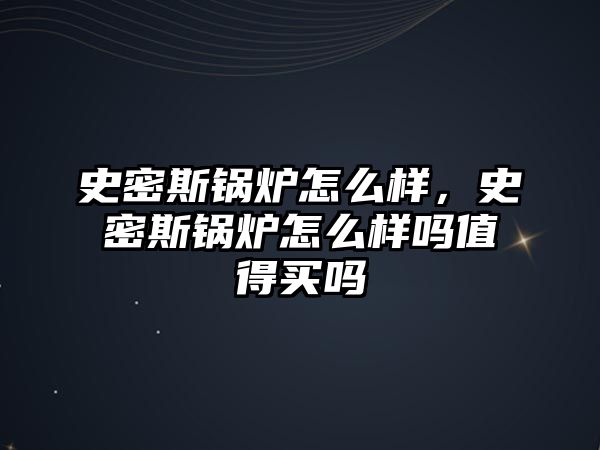 史密斯锅炉怎么样，史密斯锅炉怎么样吗值得买吗